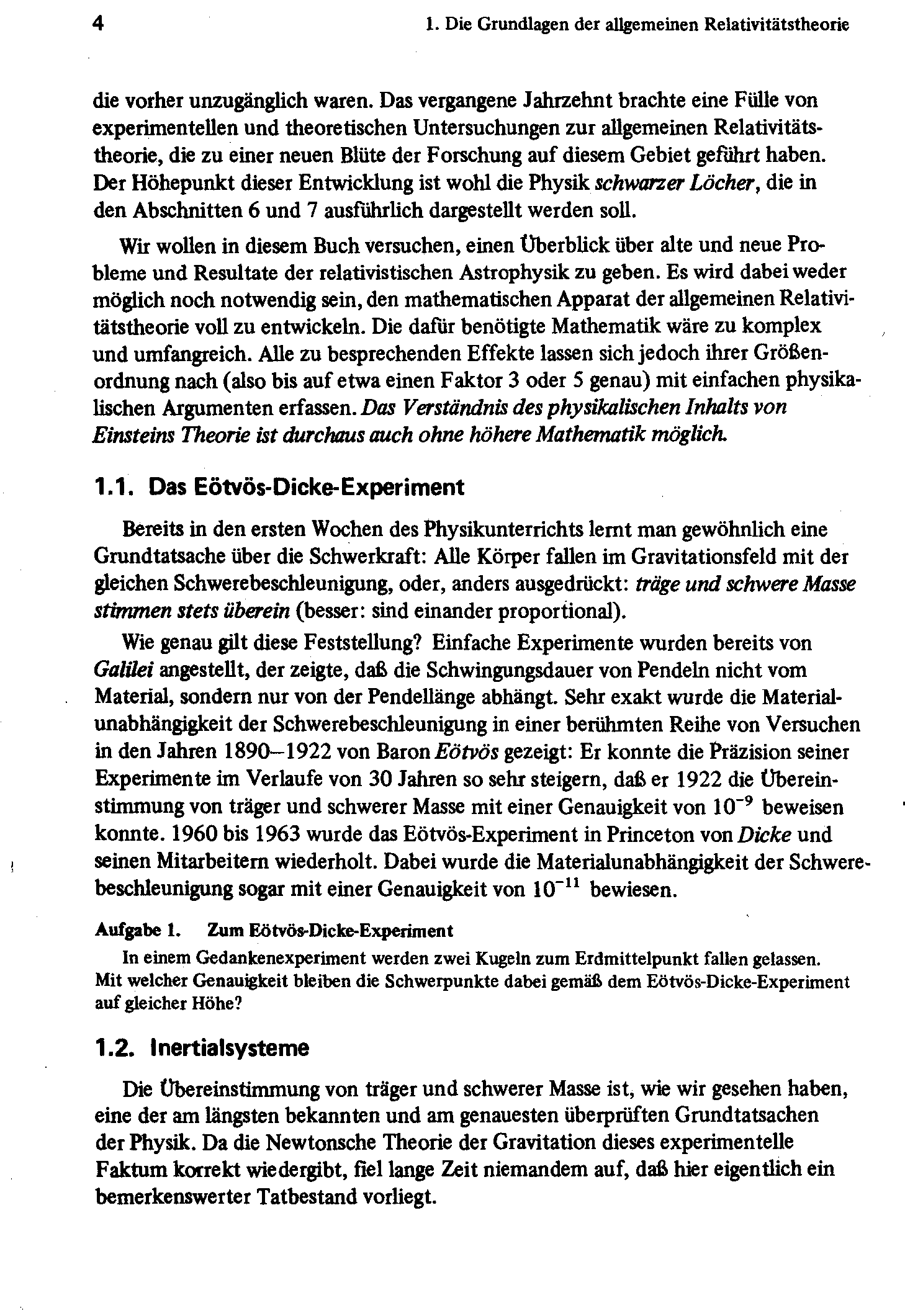 4 1. Die Grundlagen der allgemeinen Relativitätstheorie

die vorher unzugänglich waren. Das vergangene Jahrzehnt brachte eine Fülle von experimentellen und theoretischen Untersuchungen zur allgemeinen Relativitätstheorie, die zu einer neuen Blüte der Forschung auf diesem Gebiet geführt haben. Der Höhepunkt dieser Entwicklung ist wohl die Physik schwarzer Löcher, die in den Abschnitten 6 und 7 ausführlich dargestellt werden soll.

Wir wollen in diesem Buch versuchen, einen Überblick über alte und neue Probleme und Resultate der relativistischen Astrophysik zu geben. Es wird dabei weder möglich noch notwendig sein, den mathematischen Apparat der allgemeinen Relativitätstheorie voll zu entwickeln. Die dafür benötigte Mathematik wäre zu komplex und umfangreich. Alle zu besprechenden Effekte lassen sich jedoch ihrer Größenordnung nach (also bis auf etwa einen Faktor 3 oder 5 genau) mit einfachen physikalischen Argumenten erfassen. Das Verständnis des physikalischen Inhalts von Einsteins Theorie ist durchaus auch ohne höhere Mathematik möglich.

1.1. Das Eötvös-Dicke-Experiment

Bereits in den ersten Wochen des Physikunterrichts lernt man gewöhnlich eine Grundtatsache über die Schwerkraft: Alle Körper fallen im Gravitationsfeld mit der gleichen Schwerebeschleunigung, oder, anders ausgedrückt: träge und schwere Masse stimmen stets überein (besser: sind einander proportional).

Wie genau gilt diese Feststellung? Einfache Experimente wurden bereits von Galilei angestellt, der zeigte, daß die Schwingungsdauer von Pendeln nicht vom Material, sondern nur von der Pendellänge abhängt. Sehr exakt wurde die Materialunabhängigkeit der Schwerebeschleunigung in einer berühmten Reihe von Versuchen in den Jahren 1890–1922 von Baron Eötvös gezeigt: Er konnte die Präzision seiner Experimente im Verlaufe von 30 Jahren so sehr steigern, daß er 1922 die Übereinstimmung von träger und schwerer Masse mit einer Genauigkeit von $10^{-9}$ beweisen konnte. 1960 bis 1963 wurde das Eötvös-Experiment in Princeton von Dicke und seinen Mitarbeitern wiederholt. Dabei wurde die Materialunabhängigkeit der Schwerebeschleunigung sogar mit einer Genauigkeit von $10^{-11}$ bewiesen.

Aufgabe 1. Zum Eötvös-Dicke-Experiment
In einem Gedankenexperiment werden zwei Kugeln zum Erdmittelpunkt fallen gelassen. Mit welcher Genauigkeit bleiben die Schwerpunkte dabei gemäß dem Eötvös-Dicke-Experiment auf gleicher Höhe?

1.2. Inertialsysteme

Die Übereinstimmung von träger und schwerer Masse ist, wie wir gesehen haben, eine der am längsten bekannten und am genauesten überprüften Grundtatsachen der Physik. Da die Newtonsche Theorie der Gravitation dieses experimentelle Faktum korrekt wiedergibt, fiel lange Zeit niemandem auf, daß hier eigentlich ein bemerkenswerter Tatbestand vorliegt.